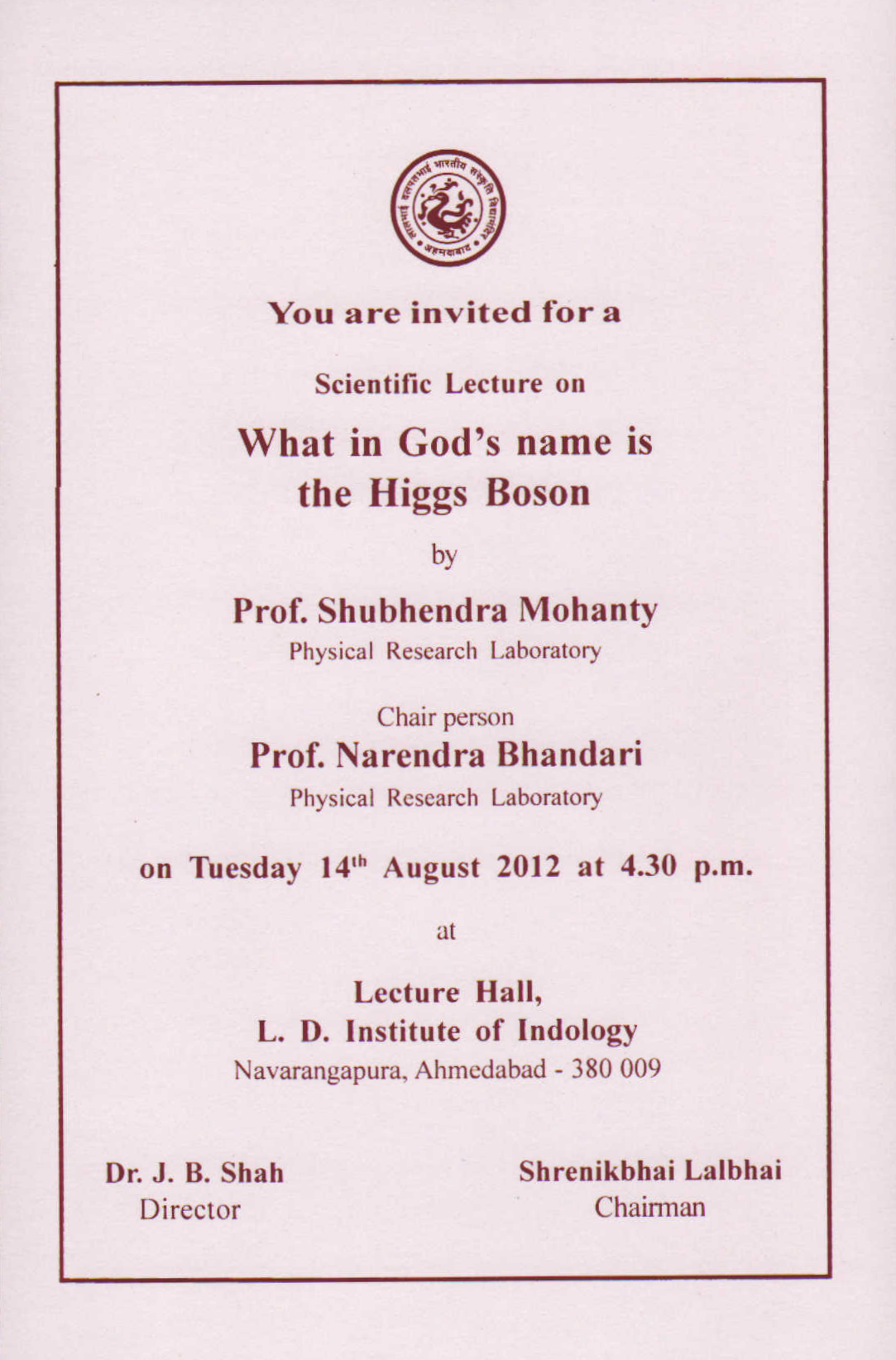 लालभाई दलपतभाई भारतीय संस्कृति विद्यामंदिर • अहमदाबाद •

You are invited for a

Scientific Lecture on

What in God's name is the Higgs Boson

by

Prof. Shubhendra Mohanty
Physical Research Laboratory

Chair person
Prof. Narendra Bhandari
Physical Research Laboratory

on Tuesday 14$^{th}$ August 2012 at 4.30 p.m.

at

Lecture Hall,
L. D. Institute of Indology
Navarangapura, Ahmedabad - 380 009

Dr. J. B. Shah
Director

Shrenikbhai Lalbhai
Chairman